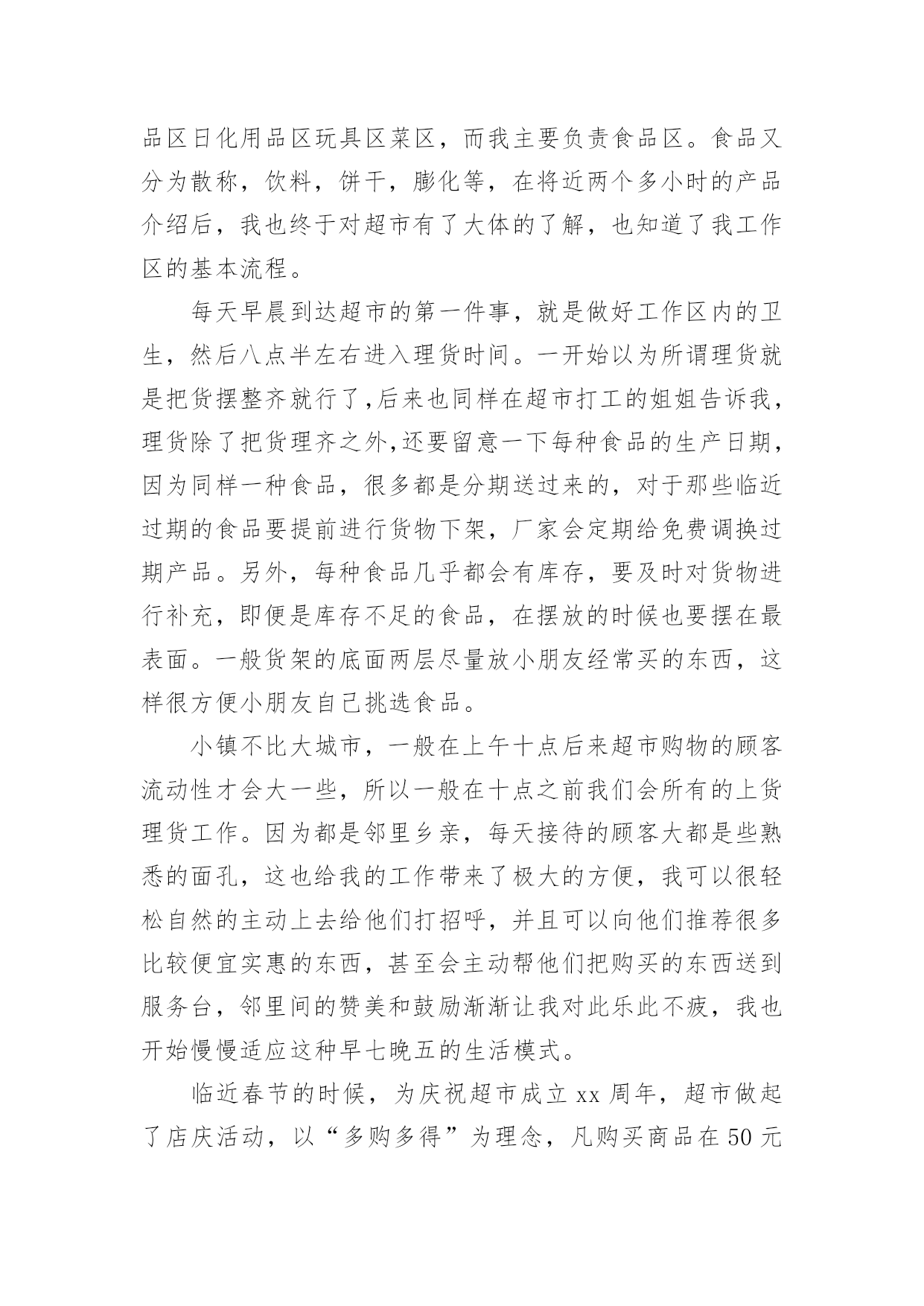 品区日化用品区玩具区菜区，而我主要负责食品区。食品又分为散称，饮料，饼干，膨化等，在将近两个多小时的产品介绍后，我也终于对超市有了大体的了解，也知道了我工作区的基本流程。

每天早晨到达超市的第一件事，就是做好工作区内的卫生，然后八点半左右进入理货时间。一开始以为所谓理货就是把货摆整齐就行了,后来也同样在超市打工的姐姐告诉我，理货除了把货理齐之外,还要留意一下每种食品的生产日期，因为同样一种食品，很多都是分期送过来的，对于那些临近过期的食品要提前进行货物下架，厂家会定期给免费调换过期产品。另外，每种食品几乎都会有库存，要及时对货物进行补充，即便是库存不足的食品，在摆放的时候也要摆在最表面。一般货架的底面两层尽量放小朋友经常买的东西，这样很方便小朋友自己挑选食品。

小镇不比大城市，一般在上午十点后来超市购物的顾客流动性才会大一些，所以一般在十点之前我们会所有的上货理货工作。因为都是邻里乡亲，每天接待的顾客大都是些熟悉的面孔，这也给我的工作带来了极大的方便，我可以很轻松自然的主动上去给他们打招呼，并且可以向他们推荐很多比较便宜实惠的东西，甚至会主动帮他们把购买的东西送到服务台，邻里间的赞美和鼓励渐渐让我对此乐此不疲，我也开始慢慢适应这种早七晚五的生活模式。

临近春节的时候，为庆祝超市成立 xx 周年，超市做起了店庆活动，以“多购多得”为理念，凡购买商品在 50 元